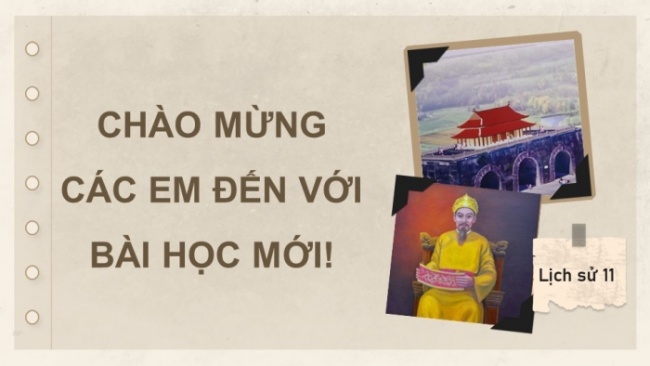 CHÀO MỪNG CÁC EM ĐẾN VỚI BÀI HỌC MỚI!

Lịch sử 11